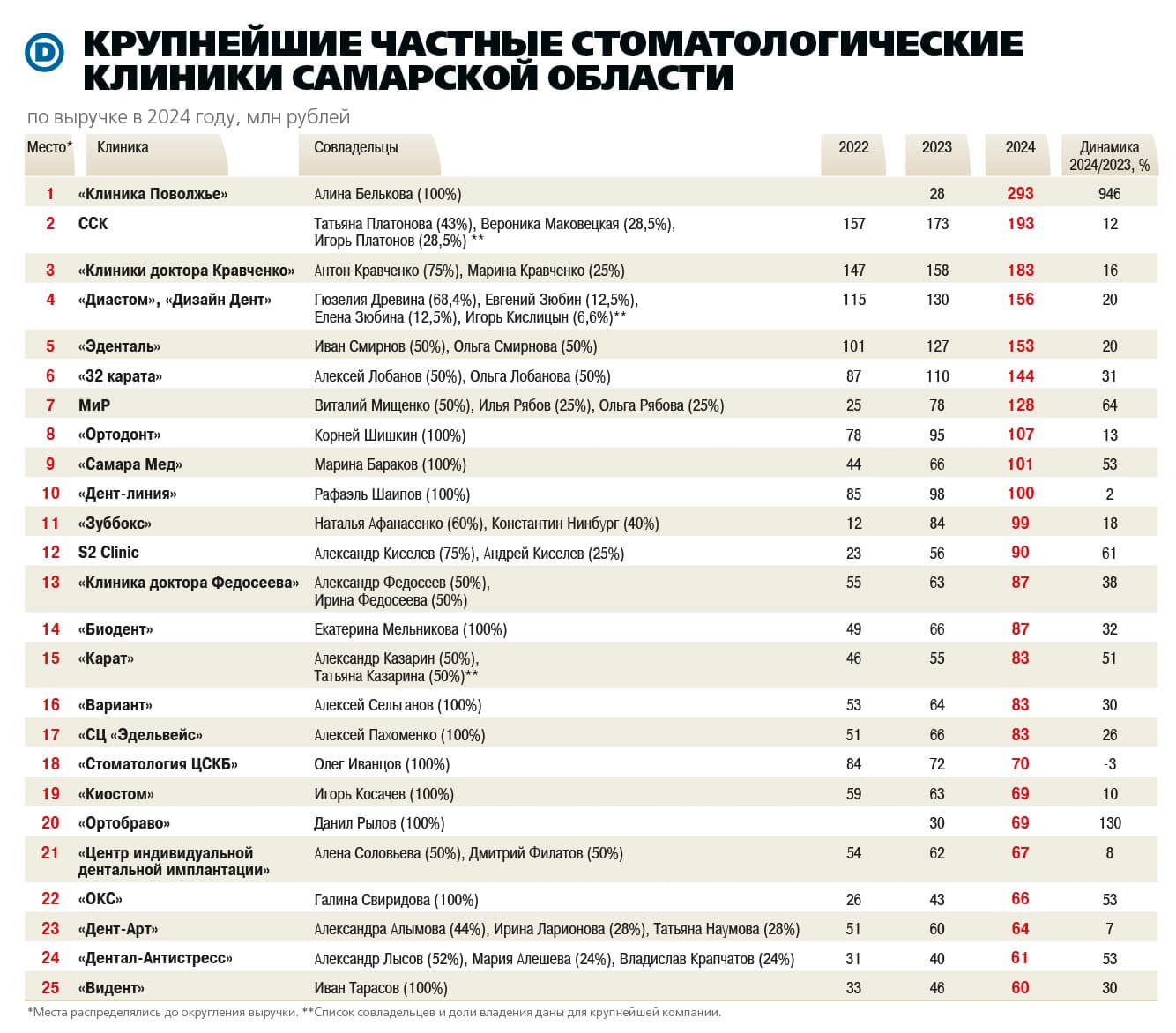 D

КРУПНЕЙШИЕ ЧАСТНЫЕ СТОМАТОЛОГИЧЕСКИЕ КЛИНИКИ САМАРСКОЙ ОБЛАСТИ

по выручке в 2024 году, млн рублей

| Место* | Клиника | Совладельцы | 2022 | 2023 | 2024 | Динамика 2024/2023, % |
|---|---|---|---|---|---|---|
| 1 | «Клиника Поволжье» | Алина Белькова (100%) | | 28 | 293 | 946 |
| 2 | ССК | Татьяна Платонова (43%), Вероника Маковецкая (28,5%), Игорь Платонов (28,5%) ** | 157 | 173 | 193 | 12 |
| 3 | «Клиники доктора Кравченко» | Антон Кравченко (75%), Марина Кравченко (25%) | 147 | 158 | 183 | 16 |
| 4 | «Диастом», «Дизайн Дент» | Гюзелия Древина (68,4%), Евгений Зюбин (12,5%), Елена Зюбина (12,5%), Игорь Кислицын (6,6%)** | 115 | 130 | 156 | 20 |
| 5 | «Эденталь» | Иван Смирнов (50%), Ольга Смирнова (50%) | 101 | 127 | 153 | 20 |
| 6 | «32 карата» | Алексей Лобанов (50%), Ольга Лобанова (50%) | 87 | 110 | 144 | 31 |
| 7 | МиР | Виталий Мищенко (50%), Илья Рябов (25%), Ольга Рябова (25%) | 25 | 78 | 128 | 64 |
| 8 | «Ортодонт» | Корней Шишкин (100%) | 78 | 95 | 107 | 13 |
| 9 | «Самара Мед» | Марина Бараков (100%) | 44 | 66 | 101 | 53 |
| 10 | «Дент-линия» | Рафаэль Шаипов (100%) | 85 | 98 | 100 | 2 |
| 11 | «Зуббокс» | Наталья Афанасенко (60%), Константин Нинбург (40%) | 12 | 84 | 99 | 18 |
| 12 | S2 Clinic | Александр Киселев (75%), Андрей Киселев (25%) | 23 | 56 | 90 | 61 |
| 13 | «Клиника доктора Федосеева» | Александр Федосеев (50%), Ирина Федосеева (50%) | 55 | 63 | 87 | 38 |
| 14 | «Биодент» | Екатерина Мельникова (100%) | 49 | 66 | 87 | 32 |
| 15 | «Карат» | Александр Казарин (50%), Татьяна Казарина (50%)** | 46 | 55 | 83 | 51 |
| 16 | «Вариант» | Алексей Сельганов (100%) | 53 | 64 | 83 | 30 |
| 17 | «СЦ «Эдельвейс» | Алексей Пахоменко (100%) | 51 | 66 | 83 | 26 |
| 18 | «Стоматология ЦСКБ» | Олег Иванцов (100%) | 84 | 72 | 70 | -3 |
| 19 | «Киостом» | Игорь Косачев (100%) | 59 | 63 | 69 | 10 |
| 20 | «Ортобраво» | Данил Рылов (100%) | | 30 | 69 | 130 |
| 21 | «Центр индивидуальной дентальной имплантации» | Алена Соловьева (50%), Дмитрий Филатов (50%) | 54 | 62 | 67 | 8 |
| 22 | «ОКС» | Галина Свиридова (100%) | 26 | 43 | 66 | 53 |
| 23 | «Дент-Арт» | Александра Алымова (44%), Ирина Ларионова (28%), Татьяна Наумова (28%) | 51 | 60 | 64 | 7 |
| 24 | «Дентал-Антистресс» | Александр Лысов (52%), Мария Алешева (24%), Владислав Крапчатов (24%) | 31 | 40 | 61 | 53 |
| 25 | «Видент» | Иван Тарасов (100%) | 33 | 46 | 60 | 30 |

*Места распределялись до округления выручки. **Список совладельцев и доли владения даны для крупнейшей компании.